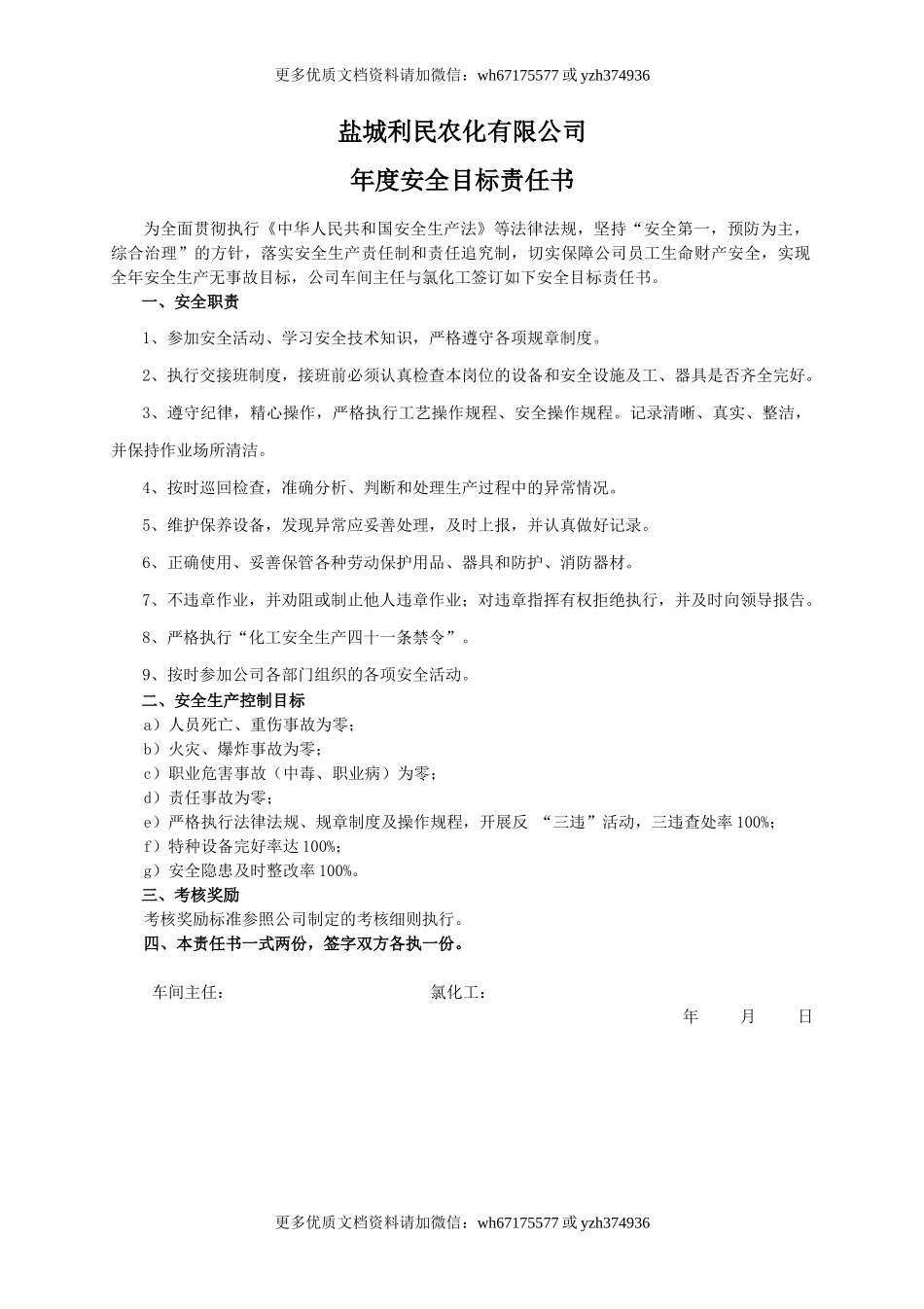 更多优质文档资料请加微信：wh67175577 或 yzh374936

盐城利民农化有限公司

年度安全目标责任书

为全面贯彻执行《中华人民共和国安全生产法》等法律法规，坚持“安全第一，预防为主，综合治理”的方针，落实安全生产责任制和责任追究制，切实保障公司员工生命财产安全，实现全年安全生产无事故目标，公司车间主任与氯化工签订如下安全目标责任书。

一、安全职责

1、参加安全活动、学习安全技术知识，严格遵守各项规章制度。

2、执行交接班制度，接班前必须认真检查本岗位的设备和安全设施及工、器具是否齐全完好。

3、遵守纪律，精心操作，严格执行工艺操作规程、安全操作规程。记录清晰、真实、整洁，并保持作业场所清洁。

4、按时巡回检查，准确分析、判断和处理生产过程中的异常情况。

5、维护保养设备，发现异常应妥善处理，及时上报，并认真做好记录。

6、正确使用、妥善保管各种劳动保护用品、器具和防护、消防器材。

7、不违章作业，并劝阻或制止他人违章作业；对违章指挥有权拒绝执行，并及时向领导报告。

8、严格执行“化工安全生产四十一条禁令”。

9、按时参加公司各部门组织的各项安全活动。

二、安全生产控制目标

a）人员死亡、重伤事故为零；
b）火灾、爆炸事故为零；
c）职业危害事故（中毒、职业病）为零；
d）责任事故为零；
e）严格执行法律法规、规章制度及操作规程，开展反 “三违”活动，三违查处率 100%；
f）特种设备完好率达 100%；
g）安全隐患及时整改率 100%。

三、考核奖励

考核奖励标准参照公司制定的考核细则执行。

四、本责任书一式两份，签字双方各执一份。

车间主任：　　　　　　氯化工：

年　月　日

更多优质文档资料请加微信：wh67175577 或 yzh374936